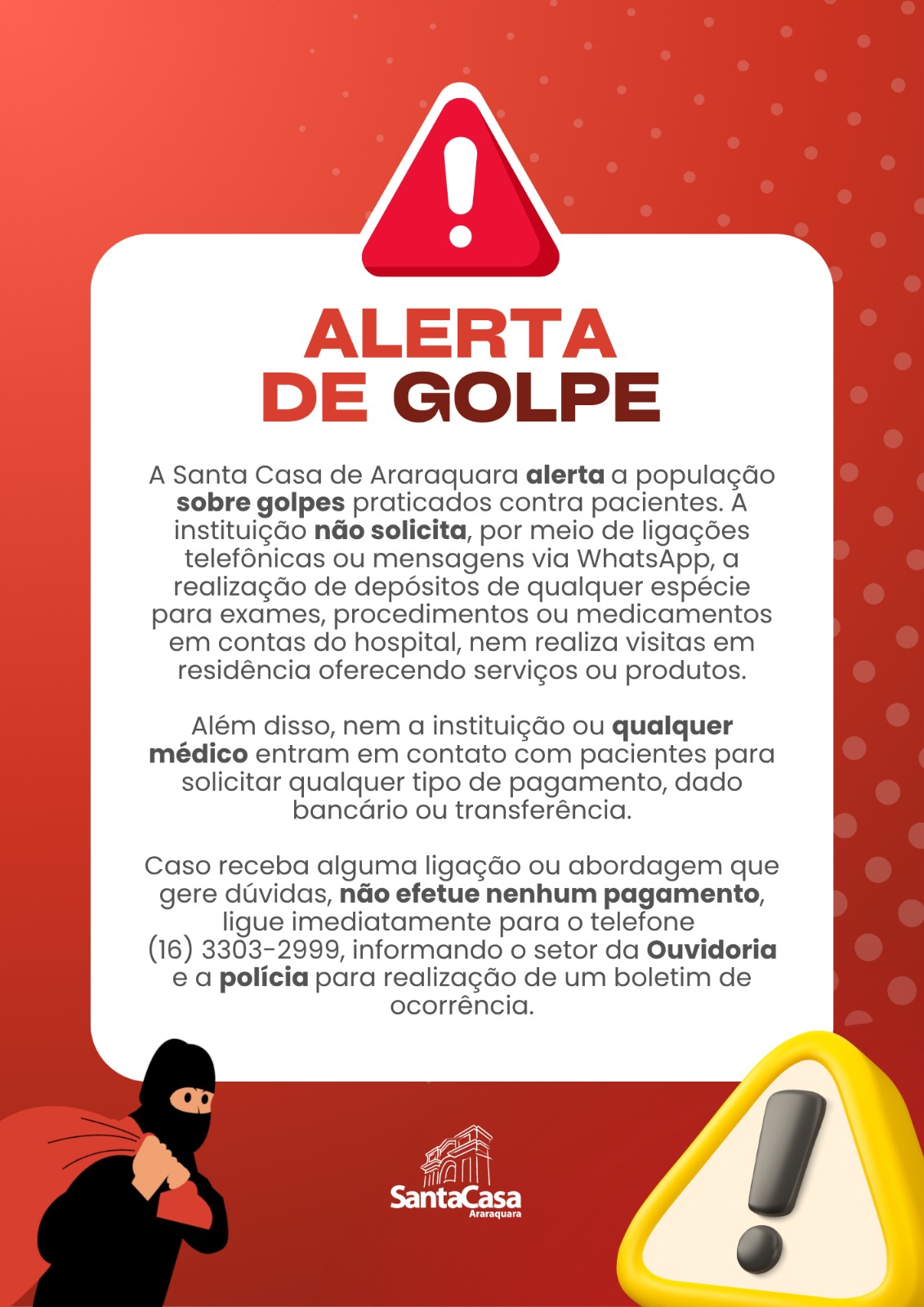 ALERTA
DE GOLPE

A Santa Casa de Araraquara alerta a população sobre golpes praticados contra pacientes. A instituição não solicita, por meio de ligações telefônicas ou mensagens via WhatsApp, a realização de depósitos de qualquer espécie para exames, procedimentos ou medicamentos em contas do hospital, nem realiza visitas em residência oferecendo serviços ou produtos.

Além disso, nem a instituição ou qualquer médico entram em contato com pacientes para solicitar qualquer tipo de pagamento, dado bancário ou transferência.

Caso receba alguma ligação ou abordagem que gere dúvidas, não efetue nenhum pagamento, ligue imediatamente para o telefone (16) 3303-2999, informando o setor da Ouvidoria e a polícia para realização de um boletim de ocorrência.

SantaCasa
Araraquara